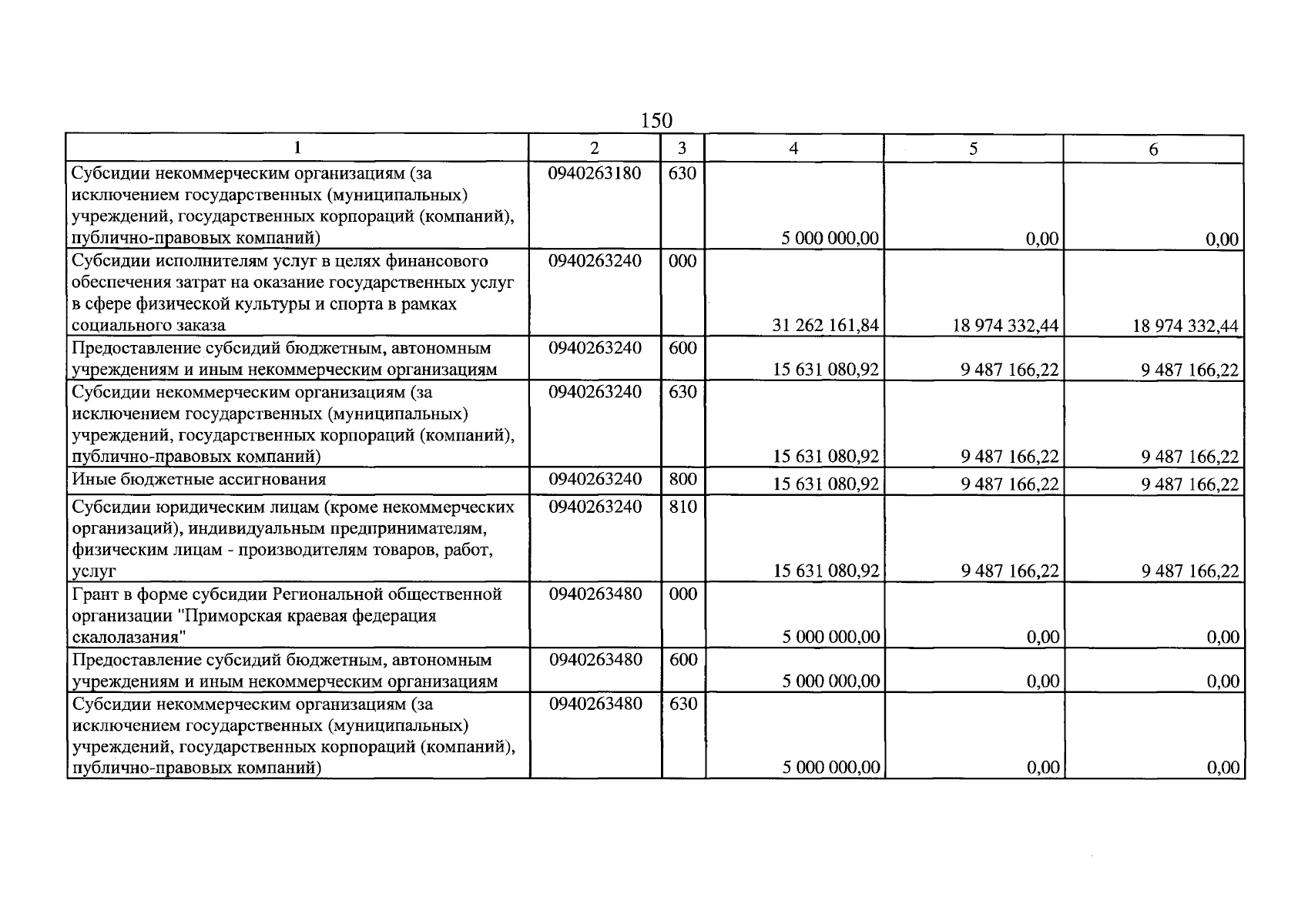 150

| 1 | 2 | 3 | 4 | 5 | 6 |
|---|---|---|---|---|---|
| Субсидии некоммерческим организациям (за исключением государственных (муниципальных) учреждений, государственных корпораций (компаний), публично-правовых компаний) | 0940263180 | 630 | 5 000 000,00 | 0,00 | 0,00 |
| Субсидии исполнителям услуг в целях финансового обеспечения затрат на оказание государственных услуг в сфере физической культуры и спорта в рамках социального заказа | 0940263240 | 000 | 31 262 161,84 | 18 974 332,44 | 18 974 332,44 |
| Предоставление субсидий бюджетным, автономным учреждениям и иным некоммерческим организациям | 0940263240 | 600 | 15 631 080,92 | 9 487 166,22 | 9 487 166,22 |
| Субсидии некоммерческим организациям (за исключением государственных (муниципальных) учреждений, государственных корпораций (компаний), публично-правовых компаний) | 0940263240 | 630 | 15 631 080,92 | 9 487 166,22 | 9 487 166,22 |
| Иные бюджетные ассигнования | 0940263240 | 800 | 15 631 080,92 | 9 487 166,22 | 9 487 166,22 |
| Субсидии юридическим лицам (кроме некоммерческих организаций), индивидуальным предпринимателям, физическим лицам - производителям товаров, работ, услуг | 0940263240 | 810 | 15 631 080,92 | 9 487 166,22 | 9 487 166,22 |
| Грант в форме субсидии Региональной общественной организации "Приморская краевая федерация скалолазания" | 0940263480 | 000 | 5 000 000,00 | 0,00 | 0,00 |
| Предоставление субсидий бюджетным, автономным учреждениям и иным некоммерческим организациям | 0940263480 | 600 | 5 000 000,00 | 0,00 | 0,00 |
| Субсидии некоммерческим организациям (за исключением государственных (муниципальных) учреждений, государственных корпораций (компаний), публично-правовых компаний) | 0940263480 | 630 | 5 000 000,00 | 0,00 | 0,00 |